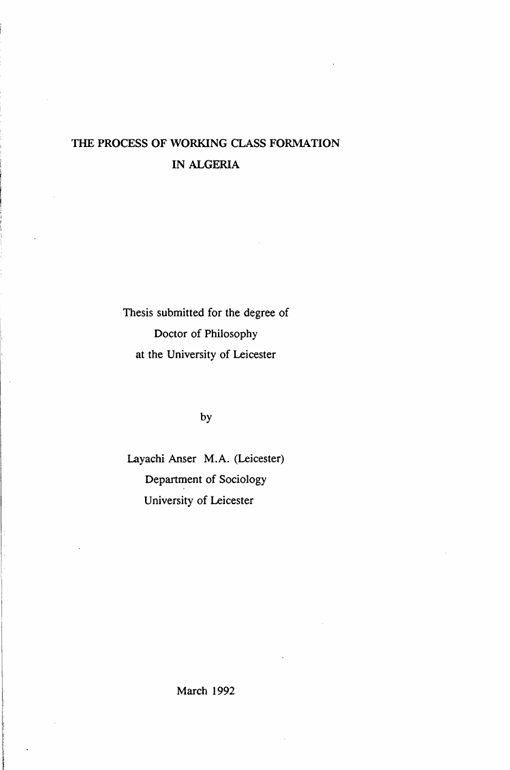 THE PROCESS OF WORKING CLASS FORMATION
IN ALGERIA

Thesis submitted for the degree of
Doctor of Philosophy
at the University of Leicester

by

Layachi Anser M.A. (Leicester)
Department of Sociology
University of Leicester

March 1992